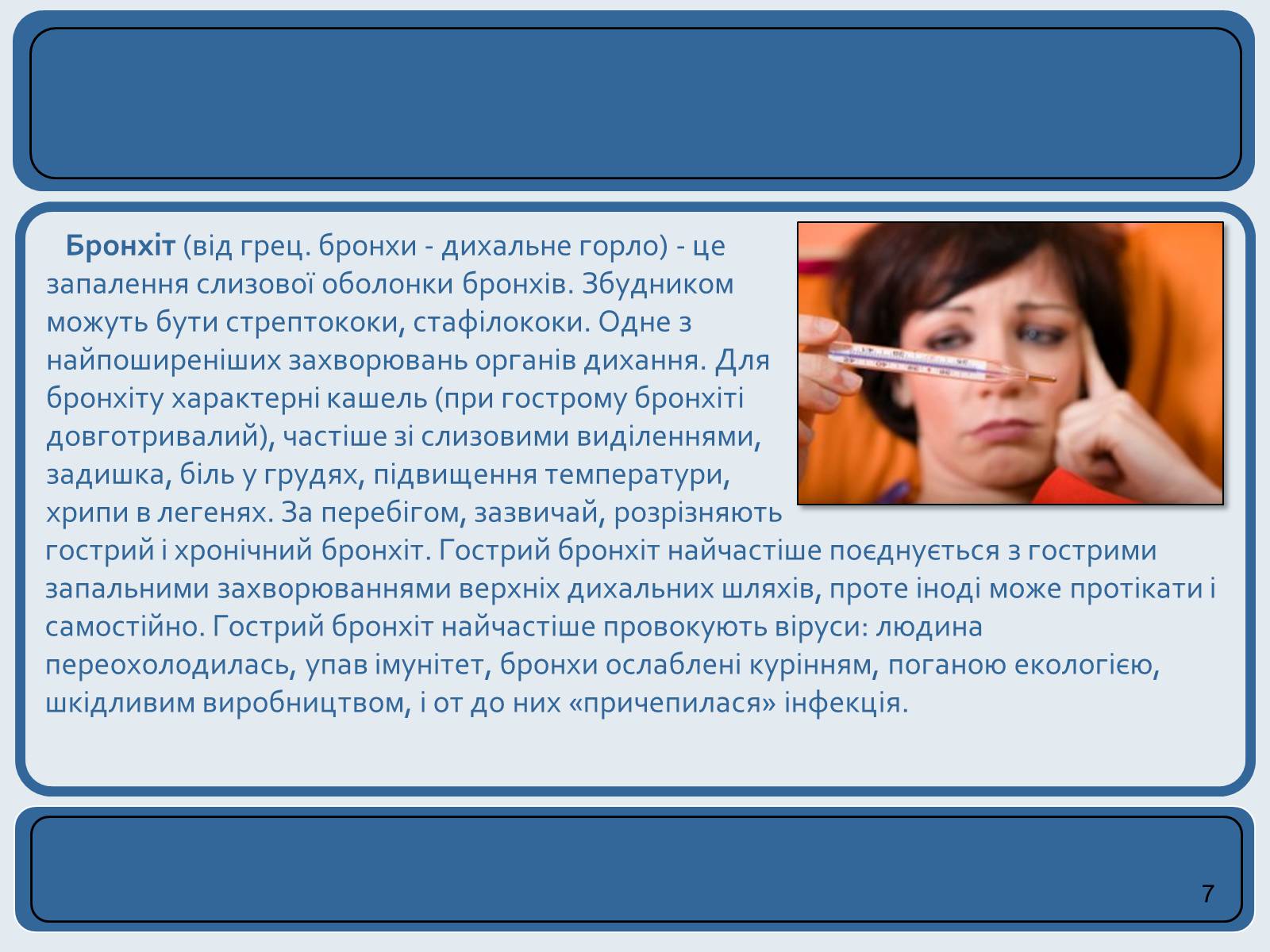 Бронхіт (від грец. бронхи - дихальне горло) - це запалення слизової оболонки бронхів. Збудником можуть бути стрептококи, стафілококи. Одне з найпоширеніших захворювань органів дихання. Для бронхіту характерні кашель (при гострому бронхіті довготривалий), частіше зі слизовими виділеннями, задишка, біль у грудях, підвищення температури, хрипи в легенях. За перебігом, зазвичай, розрізняють гострий і хронічний бронхіт. Гострий бронхіт найчастіше поєднується з гострими запальними захворюваннями верхніх дихальних шляхів, проте іноді може протікати і самостійно. Гострий бронхіт найчастіше провокують віруси: людина переохолодилась, упав імунітет, бронхи ослаблені курінням, поганою екологією, шкідливим виробництвом, і от до них «причепилася» інфекція.

7